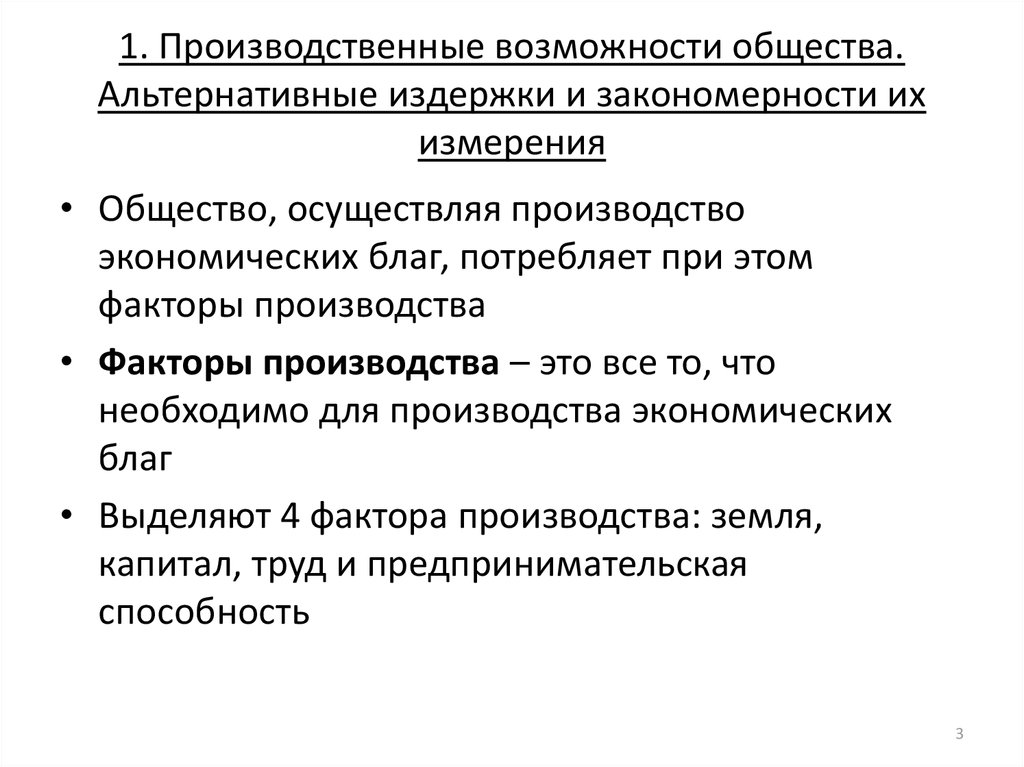 1. Производственные возможности общества. Альтернативные издержки и закономерности их измерения

• Общество, осуществляя производство экономических благ, потребляет при этом факторы производства

• Факторы производства – это все то, что необходимо для производства экономических благ

• Выделяют 4 фактора производства: земля, капитал, труд и предпринимательская способность

3